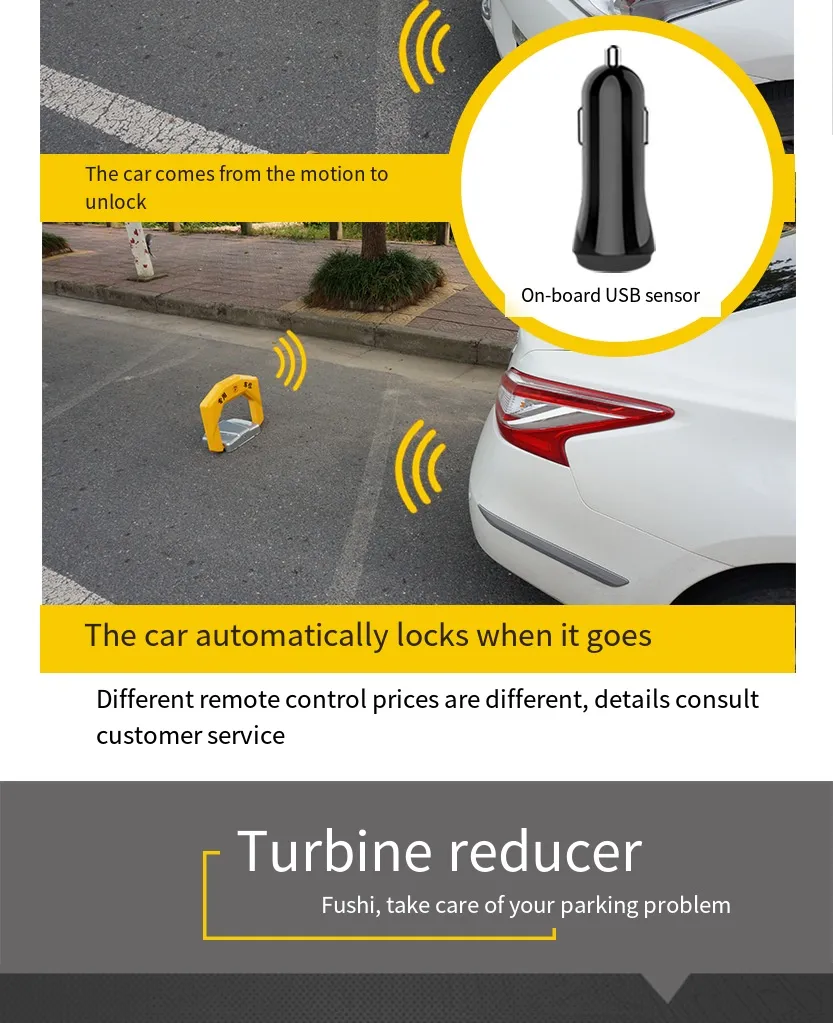 The car comes from the motion to unlock

On-board USB sensor

The car automatically locks when it goes

Different remote control prices are different, details consult customer service

Turbine reducer

Fushi, take care of your parking problem